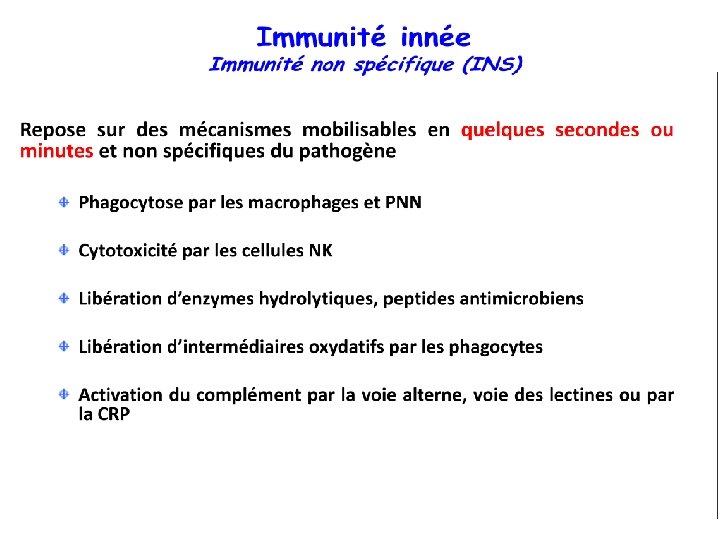 Immunité innée
Immunité non spécifique (INS)

Repose sur des mécanismes mobilisables en quelques secondes ou minutes et non spécifiques du pathogène

Phagocytose par les macrophages et PNN

Cytotoxicité par les cellules NK

Libération d'enzymes hydrolytiques, peptides antimicrobiens

Libération d'intermédiaires oxydatifs par les phagocytes

Activation du complément par la voie alterne, voie des lectines ou par la CRP